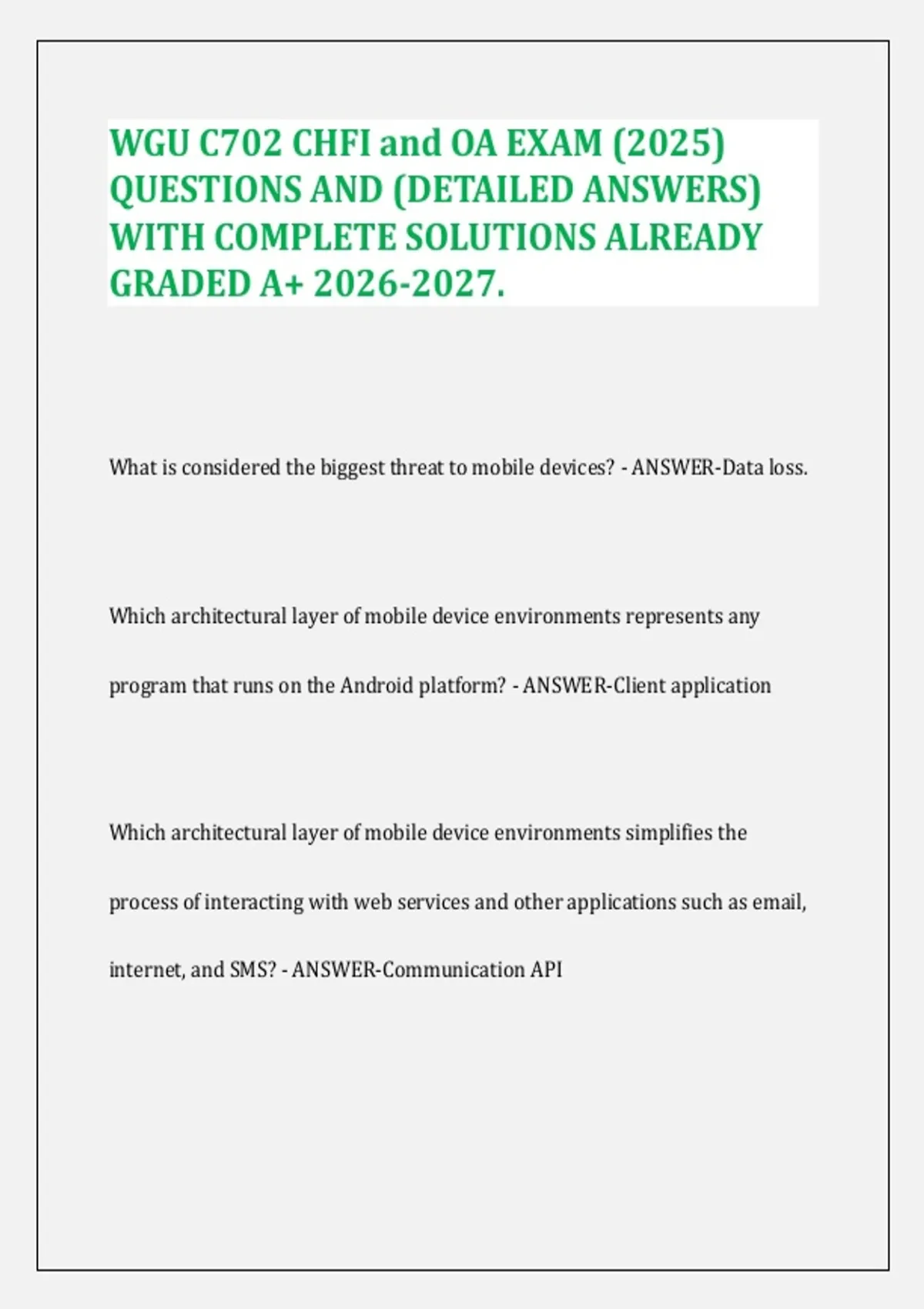 WGU C702 CHFI and OA EXAM (2025) QUESTIONS AND (DETAILED ANSWERS) WITH COMPLETE SOLUTIONS ALREADY GRADED A+ 2026-2027.

What is considered the biggest threat to mobile devices? - ANSWER-Data loss.

Which architectural layer of mobile device environments represents any program that runs on the Android platform? - ANSWER-Client application

Which architectural layer of mobile device environments simplifies the process of interacting with web services and other applications such as email, internet, and SMS? - ANSWER-Communication API